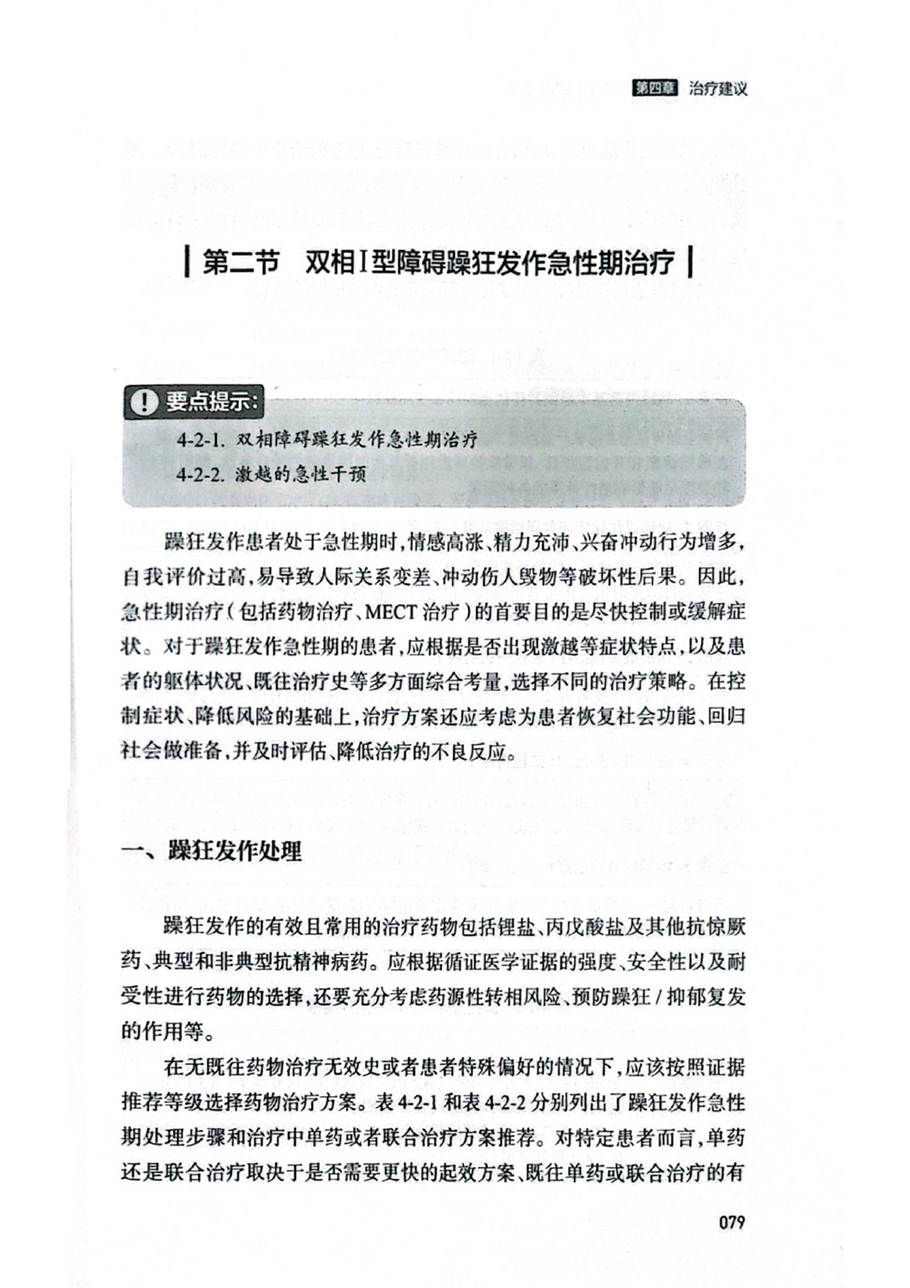 第四章 治疗建议

第二节 双相Ⅰ型障碍躁狂发作急性期治疗

要点提示：

4-2-1. 双相障碍躁狂发作急性期治疗

4-2-2. 激越的急性干预

躁狂发作患者处于急性期时，情感高涨、精力充沛、兴奋冲动行为增多，自我评价过高，易导致人际关系变差、冲动伤人毁物等破坏性后果。因此，急性期治疗（包括药物治疗、MECT治疗）的首要目的是尽快控制或缓解症状。对于躁狂发作急性期的患者，应根据是否出现激越等症状特点，以及患者的躯体状况、既往治疗史等多方面综合考量，选择不同的治疗策略。在控制症状、降低风险的基础上，治疗方案还应考虑为患者恢复社会功能、回归社会做准备，并及时评估、降低治疗的不良反应。

一、躁狂发作处理

躁狂发作的有效且常用的治疗药物包括锂盐、丙戊酸盐及其他抗惊厥药、典型和非典型抗精神病药。应根据循证医学证据的强度、安全性以及耐受性进行药物的选择，还要充分考虑药源性转相风险、预防躁狂/抑郁复发的作用等。

在无既往药物治疗无效史或者患者特殊偏好的情况下，应该按照证据推荐等级选择药物治疗方案。表4-2-1和表4-2-2分别列出了躁狂发作急性期处理步骤和治疗中单药或者联合治疗方案推荐。对特定患者而言，单药还是联合治疗取决于是否需要更快的起效方案、既往单药或联合治疗的有

079